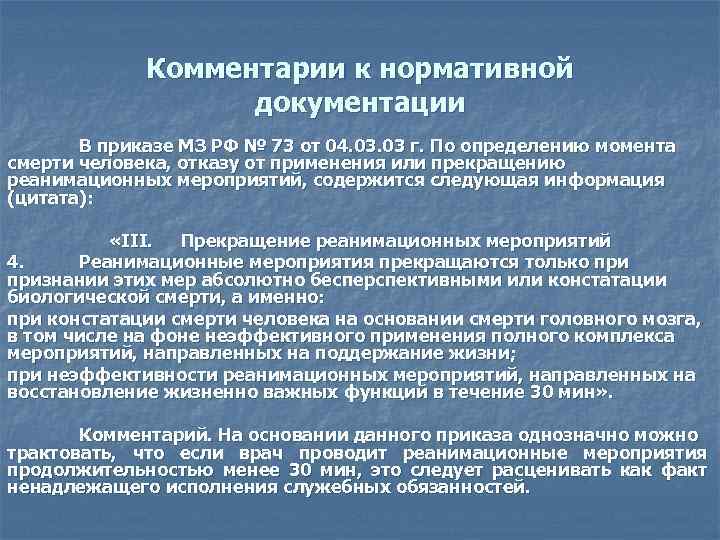 Комментарии к нормативной документации

В приказе МЗ РФ № 73 от 04.03.03 г. По определению момента смерти человека, отказу от применения или прекращению реанимационных мероприятий, содержится следующая информация (цитата):

«III. Прекращение реанимационных мероприятий

4. Реанимационные мероприятия прекращаются только при признании этих мер абсолютно бесперспективными или констатации биологической смерти, а именно:

при констатации смерти человека на основании смерти головного мозга, в том числе на фоне неэффективного применения полного комплекса мероприятий, направленных на поддержание жизни;

при неэффективности реанимационных мероприятий, направленных на восстановление жизненно важных функций в течение 30 мин».

Комментарий. На основании данного приказа однозначно можно трактовать, что если врач проводит реанимационные мероприятия продолжительностью менее 30 мин, это следует расценивать как факт ненадлежащего исполнения служебных обязанностей.